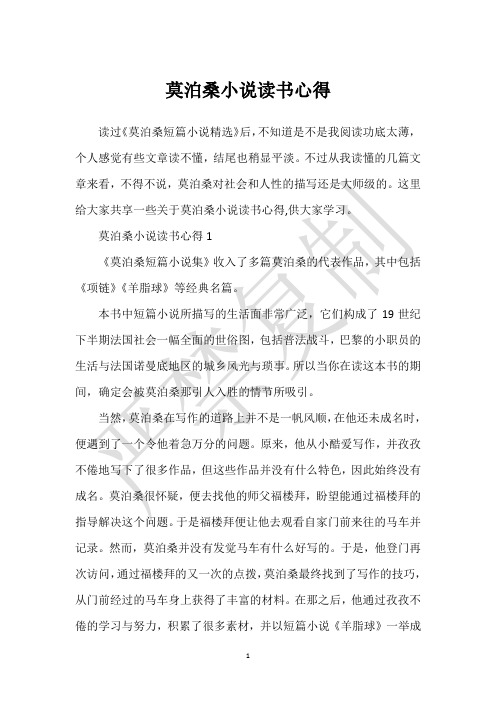 莫泊桑小说读书心得

读过《莫泊桑短篇小说精选》后，不知道是不是我阅读功底太薄，个人感觉有些文章读不懂，结尾也稍显平淡。不过从我读懂的几篇文章来看，不得不说，莫泊桑对社会和人性的描写还是大师级的。这里给大家共享一些关于莫泊桑小说读书心得,供大家学习。

莫泊桑小说读书心得 1

《莫泊桑短篇小说集》收入了多篇莫泊桑的代表作品，其中包括《项链》《羊脂球》等经典名篇。

本书中短篇小说所描写的生活面非常广泛，它们构成了 19 世纪下半期法国社会一幅全面的世俗图，包括普法战斗，巴黎的小职员的生活与法国诺曼底地区的城乡风光与琐事。所以当你在读这本书的期间，确定会被莫泊桑那引人入胜的情节所吸引。

当然，莫泊桑在写作的道路上并不是一帆风顺，在他还未成名时，便遇到了一个令他着急万分的问题。原来，他从小酷爱写作，并孜孜不倦地写下了很多作品，但这些作品并没有什么特色，因此始终没有成名。莫泊桑很怀疑，便去找他的师父福楼拜，盼望能通过福楼拜的指导解决这个问题。于是福楼拜便让他去观看自家门前来往的马车并记录。然而，莫泊桑并没有发觉马车有什么好写的。于是，他登门再次访问，通过福楼拜的又一次的点拨，莫泊桑最终找到了写作的技巧，从门前经过的马车身上获得了丰富的材料。在那之后，他通过孜孜不倦的学习与努力，积累了很多素材，并以短篇小说《羊脂球》一举成

严禁复制

1